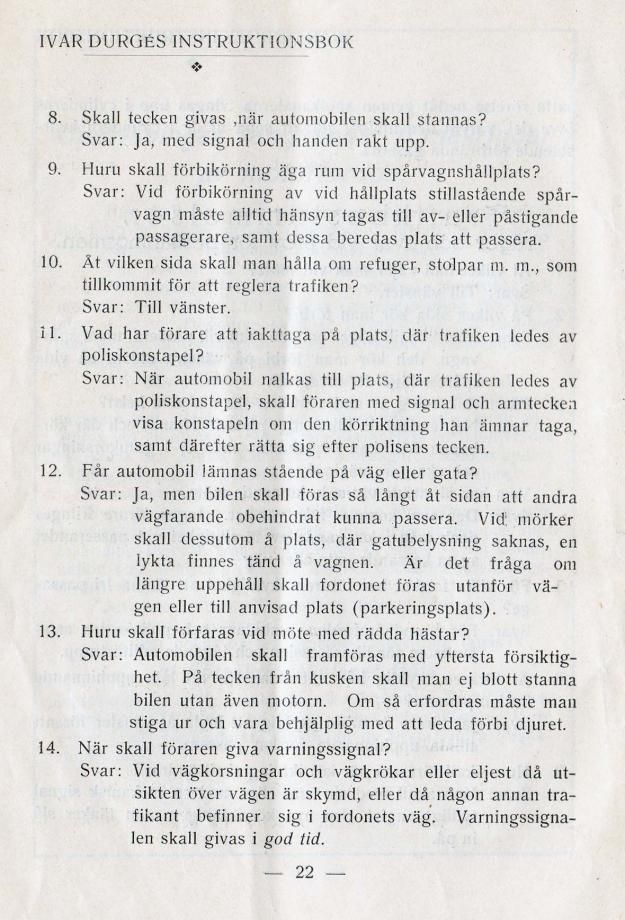 IVAR DURGÉS INSTRUKTIONSBOK

8. Skall tecken givas ,när automobilen skall stannas?
Svar: Ja, med signal och handen rakt upp.

9. Huru skall förbikörning äga rum vid spårvagnshållplats?
Svar: Vid förbikörning av vid hållplats stillastående spårvagn måste alltid hänsyn tagas till av- eller påstigande passagerare, samt dessa beredas plats att passera.

10. Åt vilken sida skall man hålla om refuger, stolpar m. m., som tillkommit för att reglera trafiken?
Svar: Till vänster.

11. Vad har förare att iakttaga på plats, där trafiken ledes av poliskonstapel?
Svar: När automobil nalkas till plats, där trafiken ledes av poliskonstapel, skall föraren med signal och armtecken visa konstapeln om den körriktning han ämnar taga, samt därefter rätta sig efter polisens tecken.

12. Får automobil lämnas stående på väg eller gata?
Svar: Ja, men bilen skall föras så långt åt sidan att andra vägfarande obehindrat kunna passera. Vid mörker skall dessutom å plats, där gatubelysning saknas, en lykta finnes tänd å vagnen. Är det fråga om längre uppehåll skall fordonet föras utanför vägen eller till anvisad plats (parkeringsplats).

13. Huru skall förfaras vid möte med rädda hästar?
Svar: Automobilen skall framföras med yttersta försiktighet. På tecken från kusken skall man ej blott stanna bilen utan även motorn. Om så erfordras måste man stiga ur och vara behjälplig med att leda förbi djuret.

14. När skall föraren giva varningssignal?
Svar: Vid vägkorsningar och vägkrökar eller eljest då utsikten över vägen är skymd, eller då någon annan trafikant befinner sig i fordonets väg. Varningssignalen skall givas i god tid.

— 22 —